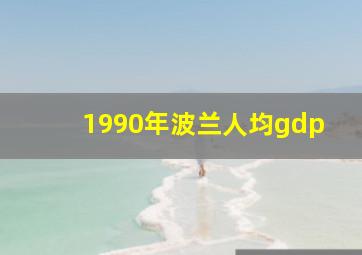 1990年波兰人均gdp